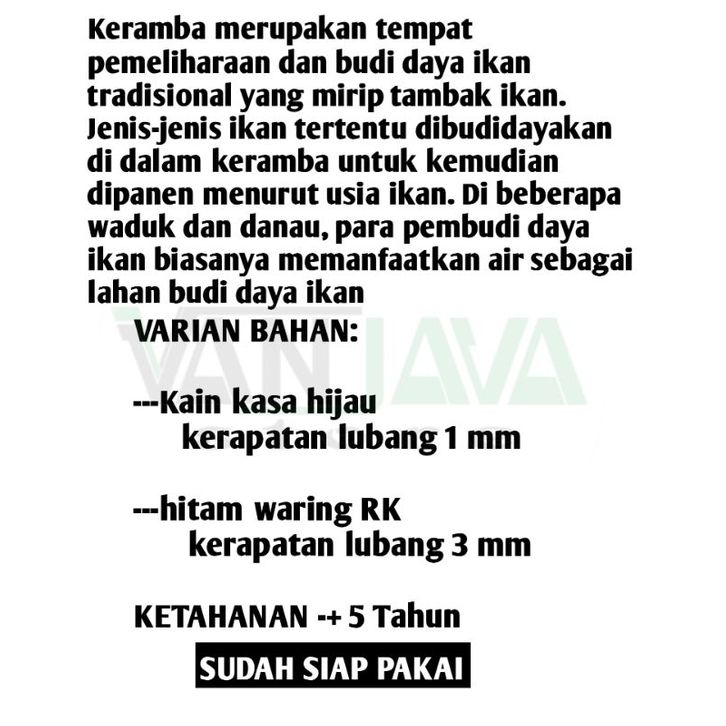 Keramba merupakan tempat pemeliharaan dan budi daya ikan tradisional yang mirip tambak ikan. Jenis-jenis ikan tertentu dibudidayakan di dalam keramba untuk kemudian dipanen menurut usia ikan. Di beberapa waduk dan danau, para pembudi daya ikan biasanya memanfaatkan air sebagai lahan budi daya ikan

VARIAN BAHAN:

---Kain kasa hijau
kerapatan lubang 1 mm

---hitam waring RK
kerapatan lubang 3 mm

KETAHANAN -+ 5 Tahun

SUDAH SIAP PAKAI

VANJAVA